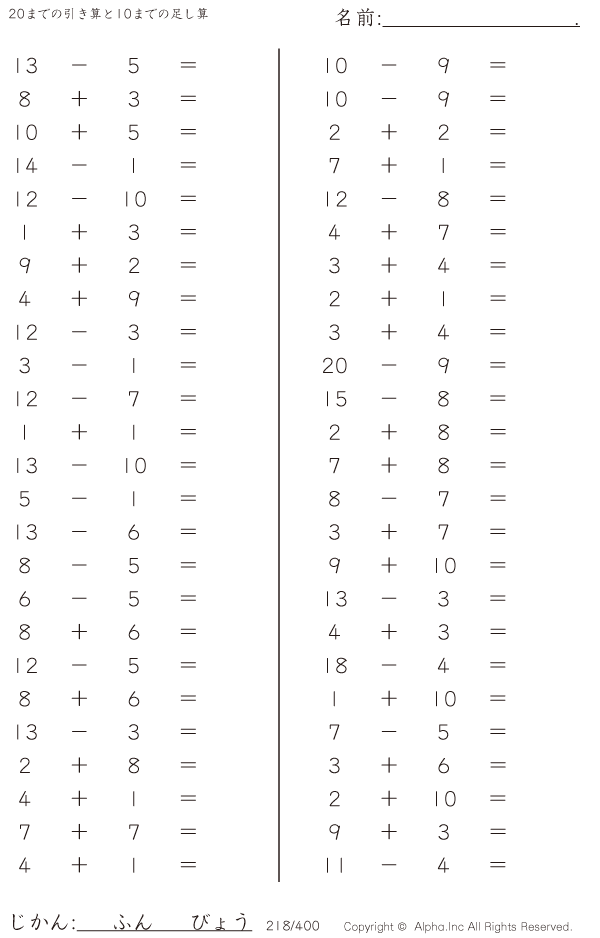 20までの引き算と10までの足し算

名前:____.

$13 - 5 =$
$8 + 3 =$
$10 + 5 =$
$14 - 1 =$
$12 - 10 =$
$1 + 3 =$
$9 + 2 =$
$4 + 9 =$
$12 - 3 =$
$3 - 1 =$
$12 - 7 =$
$1 + 1 =$
$13 - 10 =$
$5 - 1 =$
$13 - 6 =$
$8 - 5 =$
$6 - 5 =$
$8 + 6 =$
$12 - 5 =$
$8 + 6 =$
$13 - 3 =$
$2 + 8 =$
$4 + 1 =$
$7 + 7 =$
$4 + 1 =$

$10 - 9 =$
$10 - 9 =$
$2 + 2 =$
$7 + 1 =$
$12 - 8 =$
$4 + 7 =$
$3 + 4 =$
$2 + 1 =$
$3 + 4 =$
$20 - 9 =$
$15 - 8 =$
$2 + 8 =$
$7 + 8 =$
$8 - 7 =$
$3 + 7 =$
$9 + 10 =$
$13 - 3 =$
$4 + 3 =$
$18 - 4 =$
$1 + 10 =$
$7 - 5 =$
$3 + 6 =$
$2 + 10 =$
$9 + 3 =$
$11 - 4 =$

じかん:____ふん____びょう 218/400 Copyright © Alpha.Inc All Rights Reserved.